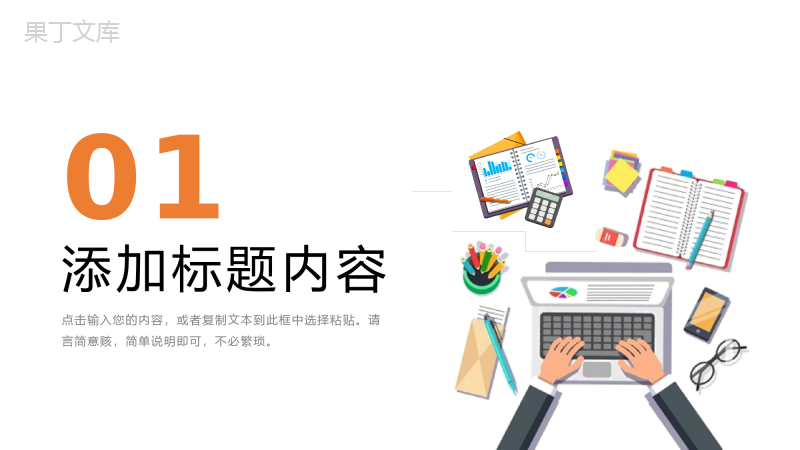 果丁文库

01

添加标题内容

点击输入您的内容，或者复制文本到此框中选择粘贴。请言简意赅，简单说明即可，不必繁琐。